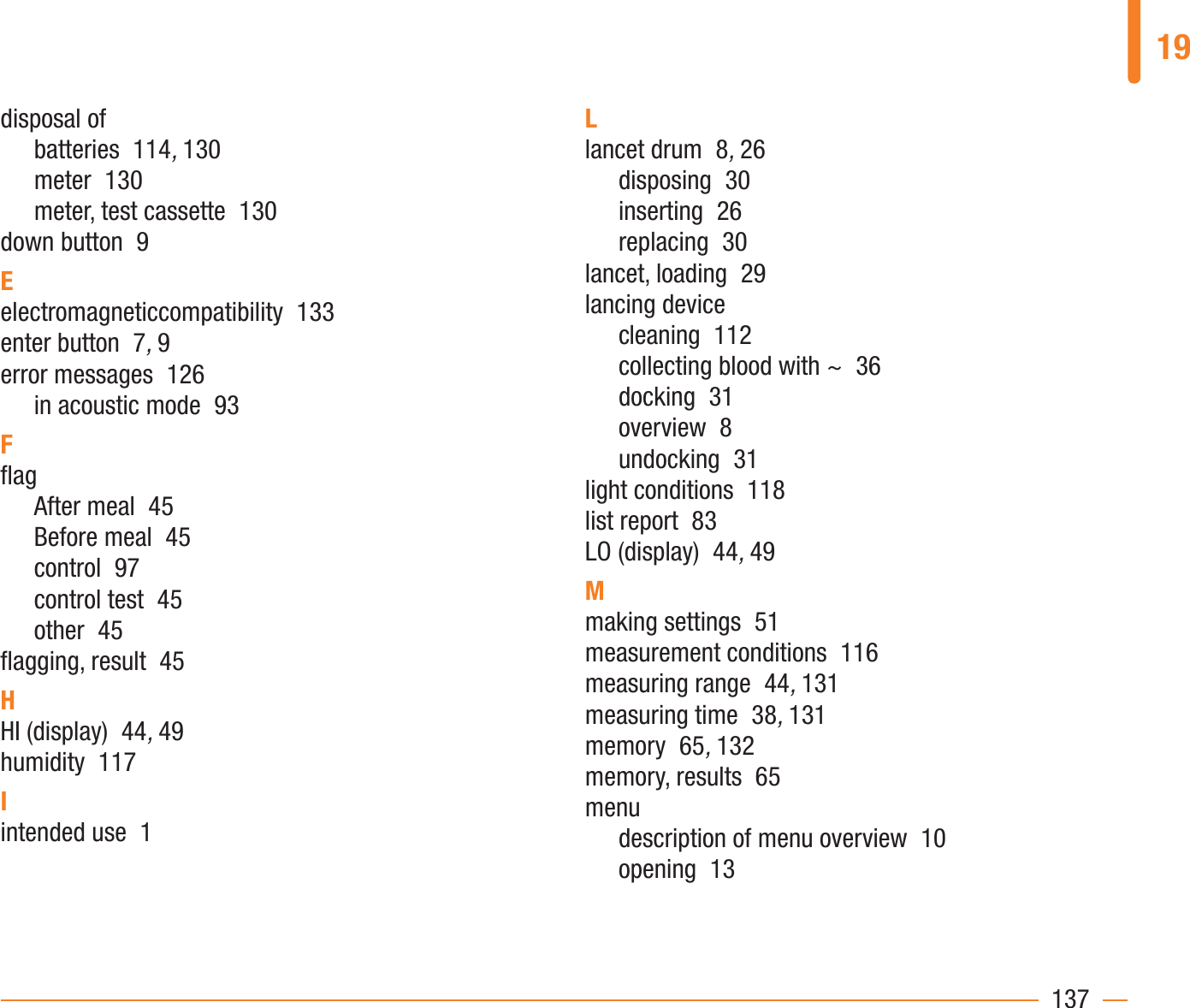 19

disposal of
batteries 114, 130
meter 130
meter, test cassette 130
down button 9

E
electromagneticcompatibility 133
enter button 7, 9
error messages 126
in acoustic mode 93

F
flag
After meal 45
Before meal 45
control 97
control test 45
other 45
flagging, result 45

H
HI (display) 44, 49
humidity 117

I
intended use 1

L
lancet drum 8, 26
disposing 30
inserting 26
replacing 30
lancet, loading 29
lancing device
cleaning 112
collecting blood with ~ 36
docking 31
overview 8
undocking 31
light conditions 118
list report 83
LO (display) 44, 49

M
making settings 51
measurement conditions 116
measuring range 44, 131
measuring time 38, 131
memory 65, 132
memory, results 65
menu
description of menu overview 10
opening 13

137